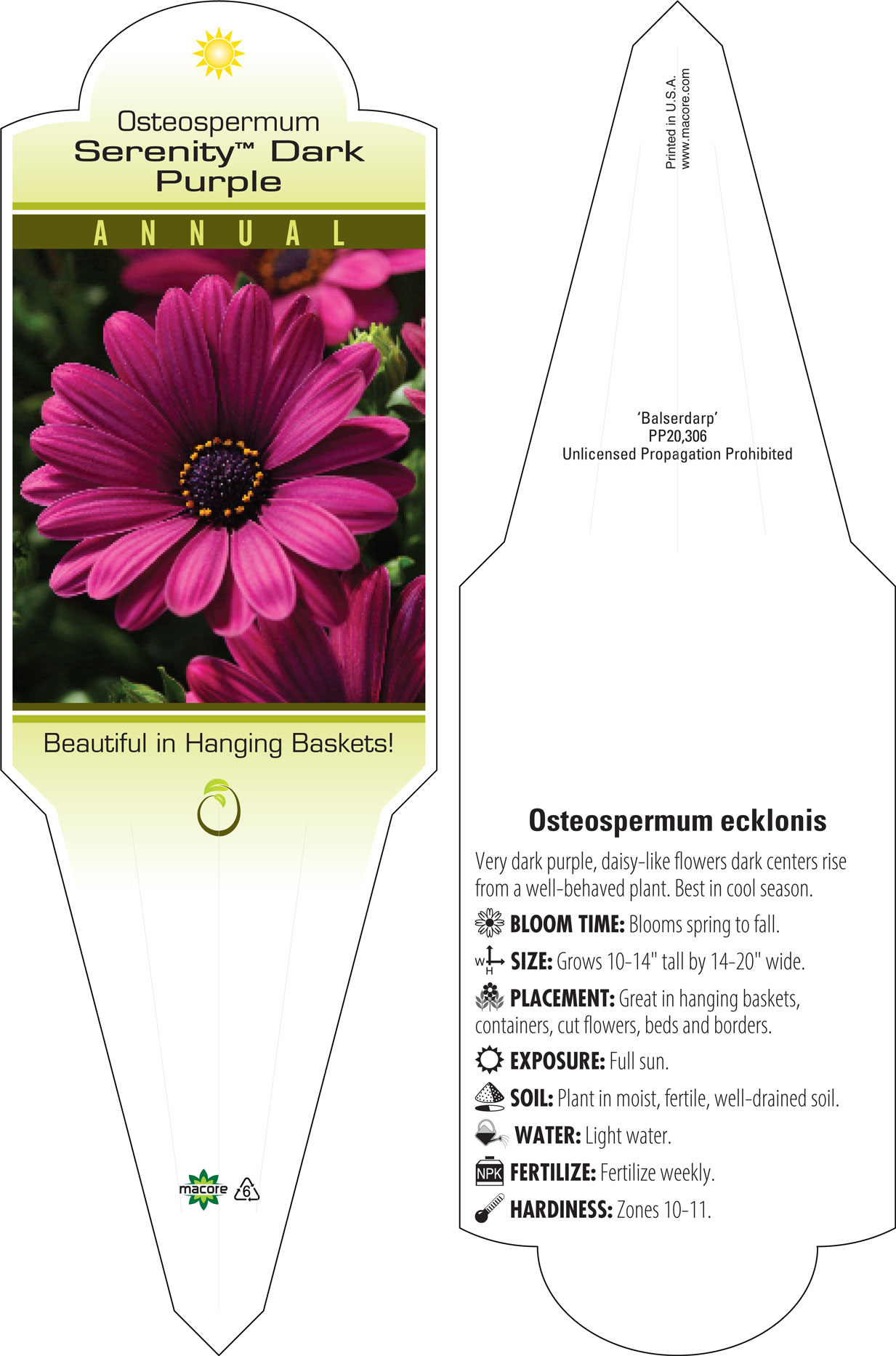 Osteospermum
Serenity™ Dark Purple

ANNUAL

Beautiful in Hanging Baskets!

macore 6

Printed in U.S.A.
www.macore.com

'Balserdarp'
PP20,306
Unlicensed Propagation Prohibited

Osteospermum ecklonis

Very dark purple, daisy-like flowers dark centers rise from a well-behaved plant. Best in cool season.

BLOOM TIME: Blooms spring to fall.

W H SIZE: Grows 10-14" tall by 14-20" wide.

PLACEMENT: Great in hanging baskets, containers, cut flowers, beds and borders.

EXPOSURE: Full sun.

SOIL: Plant in moist, fertile, well-drained soil.

WATER: Light water.

NPK FERTILIZE: Fertilize weekly.

HARDINESS: Zones 10-11.